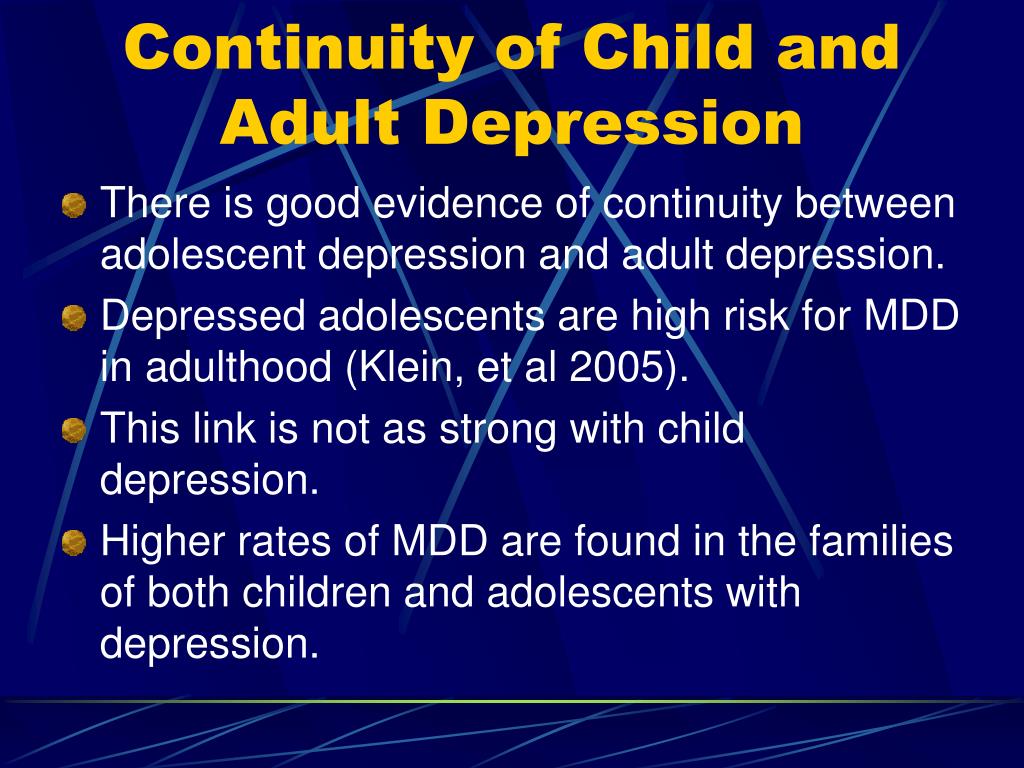 Continuity of Child and Adult Depression

There is good evidence of continuity between adolescent depression and adult depression.

Depressed adolescents are high risk for MDD in adulthood (Klein, et al 2005).

This link is not as strong with child depression.

Higher rates of MDD are found in the families of both children and adolescents with depression.